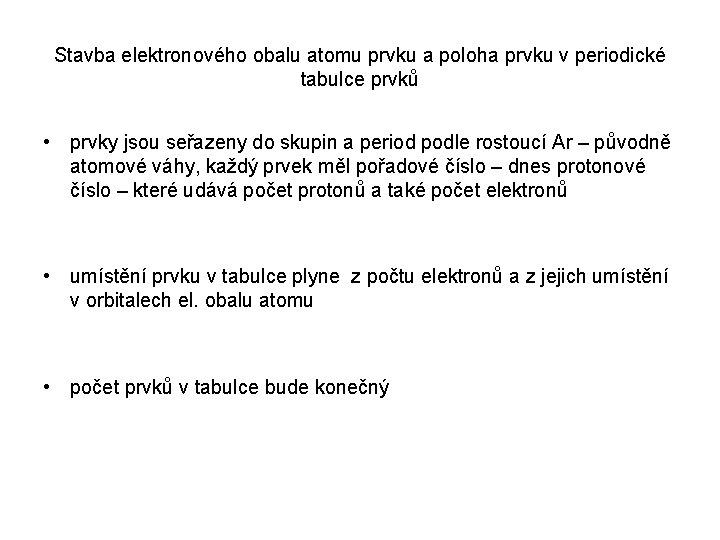 Stavba elektronového obalu atomu prvku a poloha prvku v periodické tabulce prvků

• prvky jsou seřazeny do skupin a period podle rostoucí Ar – původně atomové váhy, každý prvek měl pořadové číslo – dnes protonové číslo – které udává počet protonů a také počet elektronů

• umístění prvku v tabulce plyne z počtu elektronů a z jejich umístění v orbitalech el. obalu atomu

• počet prvků v tabulce bude konečný